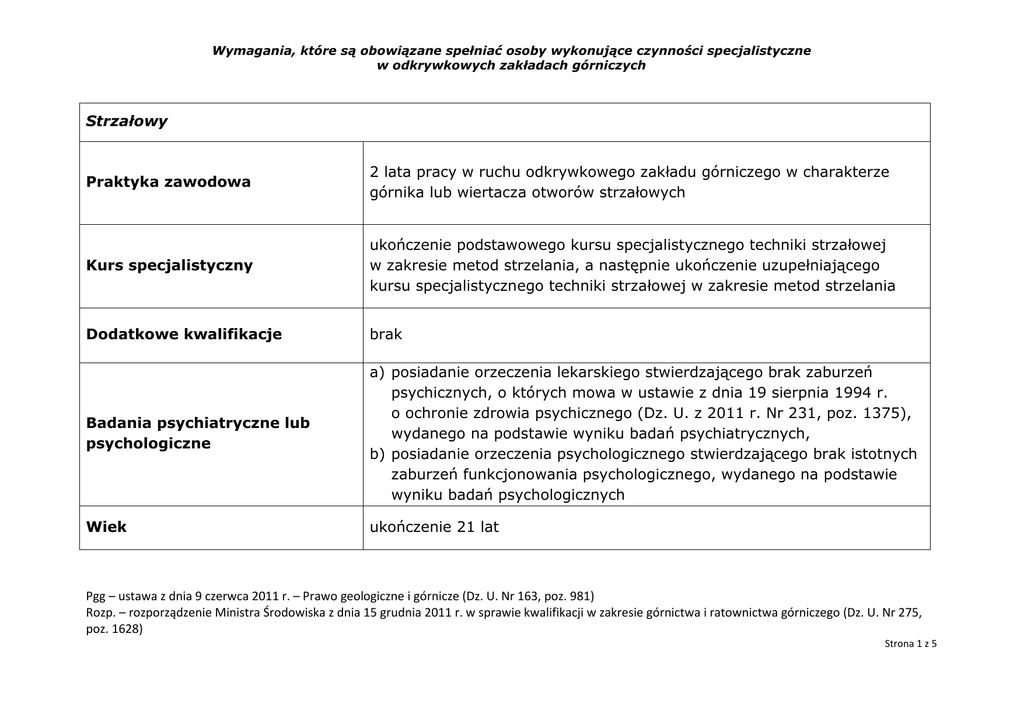 Wymagania, które są obowiązane spełniać osoby wykonujące czynności specjalistyczne w odkrywkowych zakładach górniczych

| Strzałowy | |
|---|---|
| Praktyka zawodowa | 2 lata pracy w ruchu odkrywkowego zakładu górniczego w charakterze górnika lub wiertacza otworów strzałowych |
| Kurs specjalistyczny | ukończenie podstawowego kursu specjalistycznego techniki strzałowej w zakresie metod strzelania, a następnie ukończenie uzupełniającego kursu specjalistycznego techniki strzałowej w zakresie metod strzelania |
| Dodatkowe kwalifikacje | brak |
| Badania psychiatryczne lub psychologiczne | a) posiadanie orzeczenia lekarskiego stwierdzającego brak zaburzeń psychicznych, o których mowa w ustawie z dnia 19 sierpnia 1994 r. o ochronie zdrowia psychicznego (Dz. U. z 2011 r. Nr 231, poz. 1375), wydanego na podstawie wyniku badań psychiatrycznych, b) posiadanie orzeczenia psychologicznego stwierdzającego brak istotnych zaburzeń funkcjonowania psychologicznego, wydanego na podstawie wyniku badań psychologicznych |
| Wiek | ukończenie 21 lat |

Pgg – ustawa z dnia 9 czerwca 2011 r. – Prawo geologiczne i górnicze (Dz. U. Nr 163, poz. 981)
Rozp. – rozporządzenie Ministra Środowiska z dnia 15 grudnia 2011 r. w sprawie kwalifikacji w zakresie górnictwa i ratownictwa górniczego (Dz. U. Nr 275, poz. 1628)

Strona 1 z 5